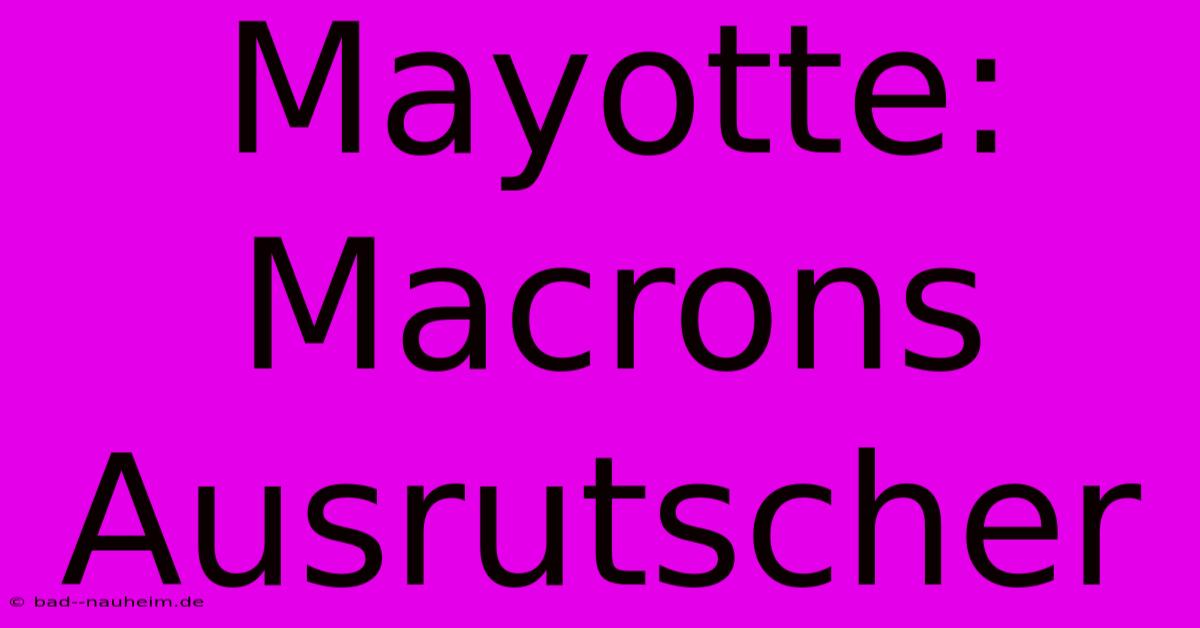 Mayotte: Macrons Ausrutscher

© bad--nauheim.de